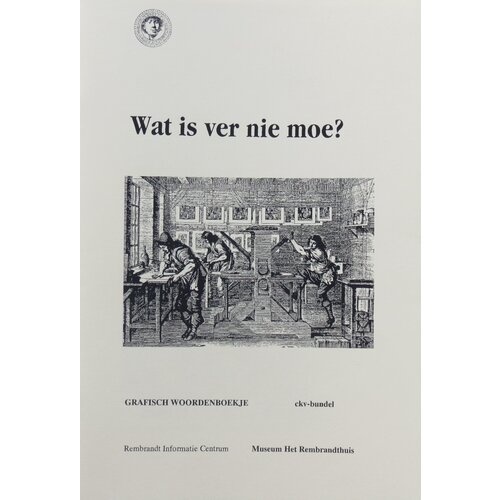 Wat is ver nie moe?

GRAFISCH WOORDENBOEKJE    ckv-bundel

Rembrandt Informatie Centrum    Museum Het Rembrandthuis